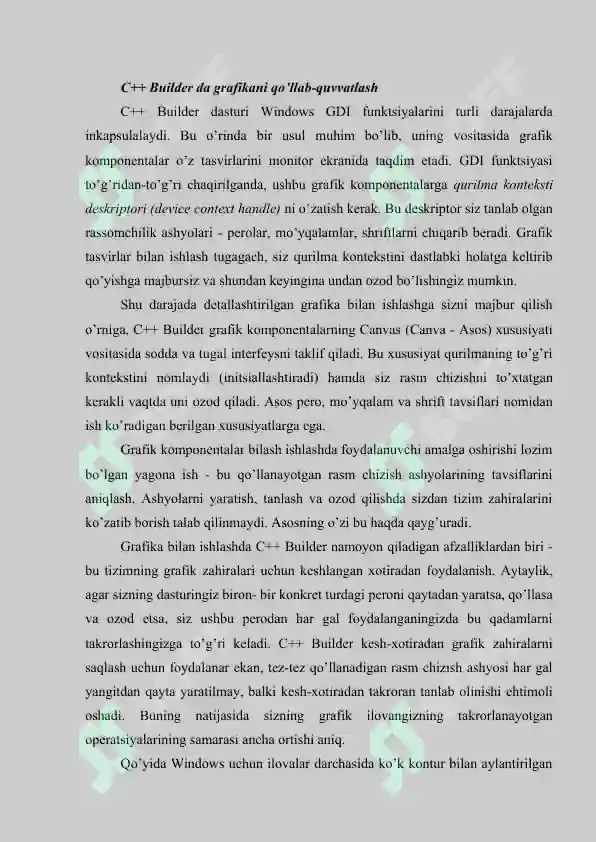 C++ Builder da grafikani qo'llab-quvvatlash

C++ Builder dasturi Windows GDI funktsiyalarini turli darajalarda inkapsulalaydi. Bu o'rinda bir usul muhim bo'lib, uning vositasida grafik komponentalar o'z tasvirlarini monitor ekranida taqdim etadi. GDI funktsiyasi to'g'ridan-to'g'ri chaqirilganda, ushbu grafik komponentalarga qurilma konteksti deskriptori (device context handle) ni o'zatish kerak. Bu deskriptor siz tanlab olgan rassomchilik ashyolari - perolar, mo'yqalamlar, shriftlarni chiqarib beradi. Grafik tasvirlar bilan ishlash tugagach, siz qurilma kontekstini dastlabki holatga keltirib qo'yishga majbursiz va shundan keyingina undan ozod bo'lishingiz mumkin.

Shu darajada detallashtirilgan grafika bilan ishlashga sizni majbur qilish o'rniga, C++ Builder grafik komponentalarning Canvas (Canva - Asos) xususiyati vositasida sodda va tugal interfeysni taklif qiladi. Bu xususiyat qurilmaning to'g'ri kontekstini nomlaydi (initsiallashtiradi) hamda siz rasm chizishni to'xtatgan kerakli vaqtda uni ozod qiladi. Asos pero, mo'yqalam va shrift tavsiflari nomidan ish ko'radigan berilgan xususiyatlarga ega.

Grafik komponentalar bilash ishlashda foydalanuvchi amalga oshirishi lozim bo'lgan yagona ish - bu qo'llanayotgan rasm chizish ashyolarining tavsiflarini aniqlash. Ashyolarni yaratish, tanlash va ozod qilishda sizdan tizim zahiralarini ko'zatib borish talab qilinmaydi. Asosning o'zi bu haqda qayg'uradi.

Grafika bilan ishlashda C++ Builder namoyon qiladigan afzalliklardan biri - bu tizimning grafik zahiralari uchun keshlangan xotiradan foydalanish. Aytaylik, agar sizning dasturingiz biron- bir konkret turdagi peroni qaytadan yaratsa, qo'llasa va ozod etsa, siz ushbu perodan har gal foydalanganingizda bu qadamlarni takrorlashingizga to'g'ri keladi. C++ Builder kesh-xotiradan grafik zahiralarni saqlash uchun foydalanar ekan, tez-tez qo'llanadigan rasm chizish ashyosi har gal yangitdan qayta yaratilmay, balki kesh-xotiradan takroran tanlab olinishi ehtimoli oshadi. Buning natijasida sizning grafik ilovangizning takrorlanayotgan operatsiyalarining samarasi ancha ortishi aniq.

Qo'yida Windows uchun ilovalar darchasida ko'k kontur bilan aylantirilgan